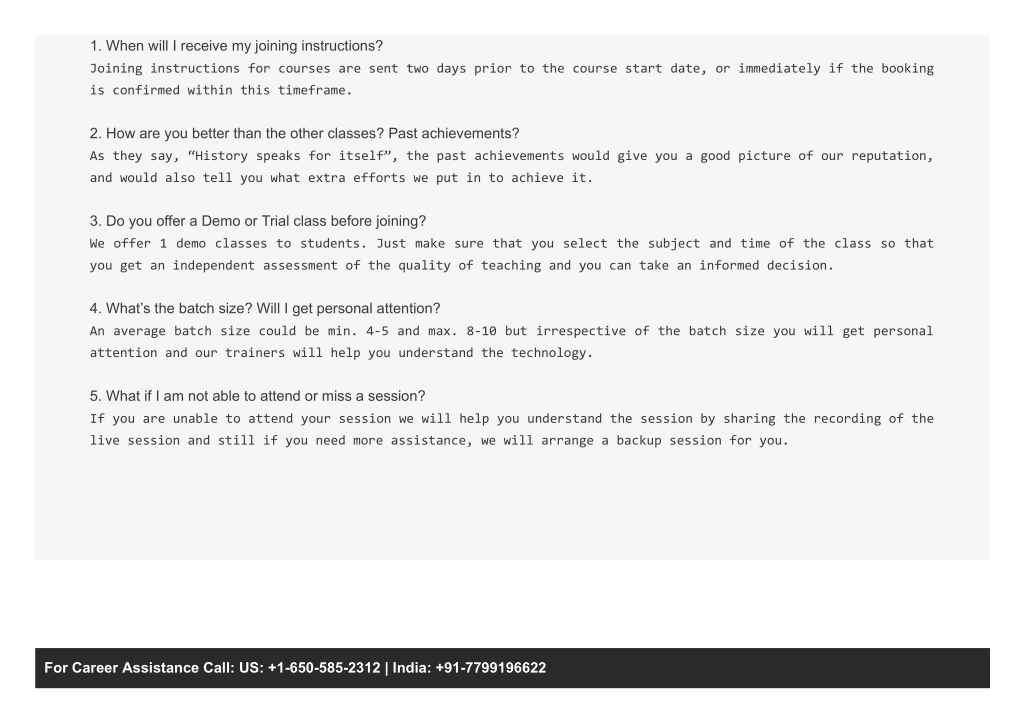 1. When will I receive my joining instructions?
Joining instructions for courses are sent two days prior to the course start date, or immediately if the booking is confirmed within this timeframe.

2. How are you better than the other classes? Past achievements?
As they say, “History speaks for itself”, the past achievements would give you a good picture of our reputation, and would also tell you what extra efforts we put in to achieve it.

3. Do you offer a Demo or Trial class before joining?
We offer 1 demo classes to students. Just make sure that you select the subject and time of the class so that you get an independent assessment of the quality of teaching and you can take an informed decision.

4. What’s the batch size? Will I get personal attention?
An average batch size could be min. 4-5 and max. 8-10 but irrespective of the batch size you will get personal attention and our trainers will help you understand the technology.

5. What if I am not able to attend or miss a session?
If you are unable to attend your session we will help you understand the session by sharing the recording of the live session and still if you need more assistance, we will arrange a backup session for you.

For Career Assistance Call: US: +1-650-585-2312 | India: +91-7799196622